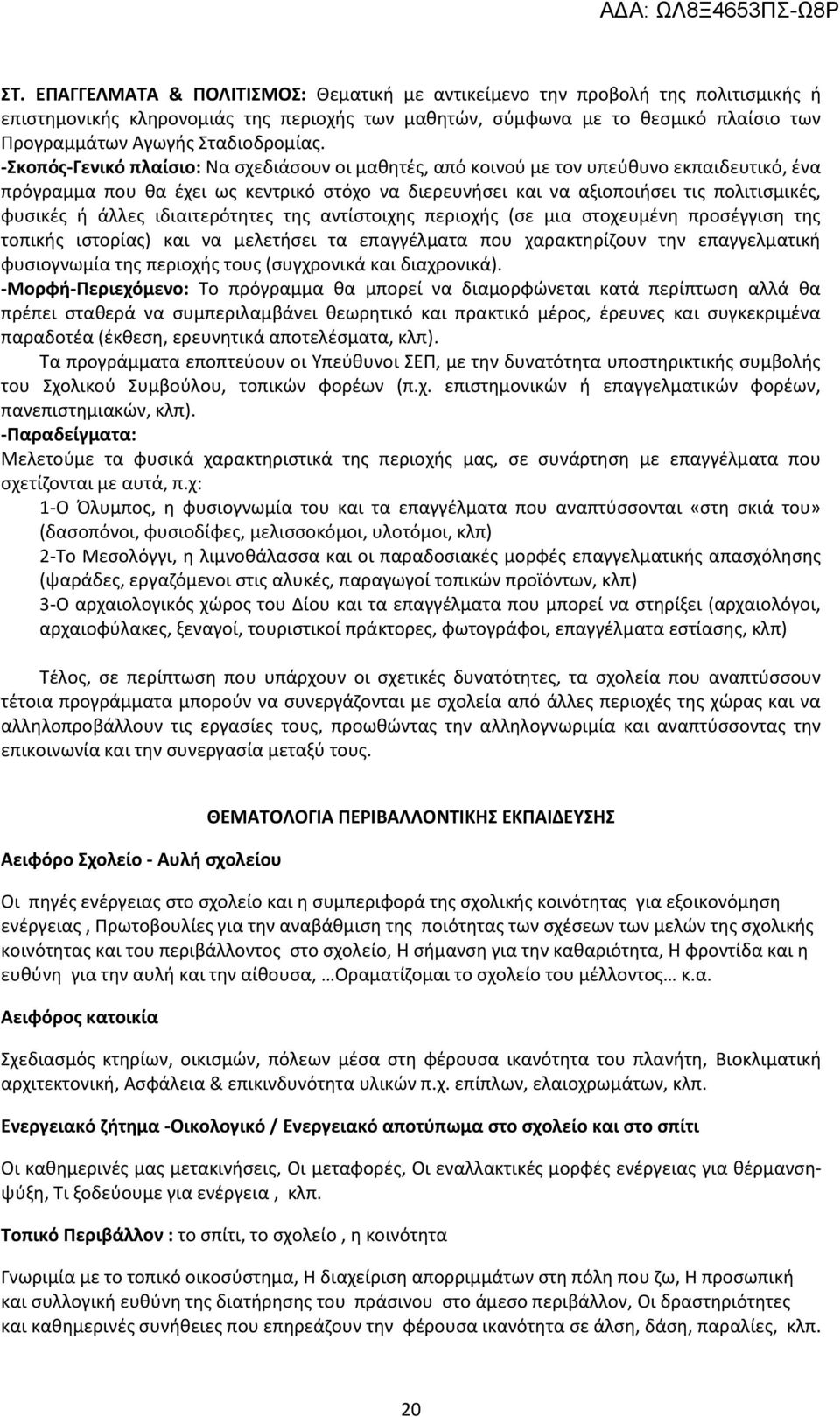 ΑΔΑ: ΩΛ8Ξ4653ΠΣ-Ω8Ρ

ΣΤ. ΕΠΑΓΓΕΛΜΑΤΑ & ΠΟΛΙΤΙΣΜΟΣ: Θεματική με αντικείμενο την προβολή της πολιτισμικής ή επιστημονικής κληρονομιάς της περιοχής των μαθητών, σύμφωνα με το θεσμικό πλαίσιο των Προγραμμάτων Αγωγής Σταδιοδρομίας.
-Σκοπός-Γενικό πλαίσιο: Να σχεδιάσουν οι μαθητές, από κοινού με τον υπεύθυνο εκπαιδευτικό, ένα πρόγραμμα που θα έχει ως κεντρικό στόχο να διερευνήσει και να αξιοποιήσει τις πολιτισμικές, φυσικές ή άλλες ιδιαιτερότητες της αντίστοιχης περιοχής (σε μια στοχευμένη προσέγγιση της τοπικής ιστορίας) και να μελετήσει τα επαγγέλματα που χαρακτηρίζουν την επαγγελματική φυσιογνωμία της περιοχής τους (συγχρονικά και διαχρονικά).
-Μορφή-Περιεχόμενο: Το πρόγραμμα θα μπορεί να διαμορφώνεται κατά περίπτωση αλλά θα πρέπει σταθερά να συμπεριλαμβάνει θεωρητικό και πρακτικό μέρος, έρευνες και συγκεκριμένα παραδοτέα (έκθεση, ερευνητικά αποτελέσματα, κλπ).
Τα προγράμματα εποπτεύουν οι Υπεύθυνοι ΣΕΠ, με την δυνατότητα υποστηρικτικής συμβολής του Σχολικού Συμβούλου, τοπικών φορέων (π.χ. επιστημονικών ή επαγγελματικών φορέων, πανεπιστημιακών, κλπ).
-Παραδείγματα:
Μελετούμε τα φυσικά χαρακτηριστικά της περιοχής μας, σε συνάρτηση με επαγγέλματα που σχετίζονται με αυτά, π.χ:
1-Ο Όλυμπος, η φυσιογνωμία του και τα επαγγέλματα που αναπτύσσονται «στη σκιά του» (δασοπόνοι, φυσιοδίφες, μελισσοκόμοι, υλοτόμοι, κλπ)
2-Το Μεσολόγγι, η λιμνοθάλασσα και οι παραδοσιακές μορφές επαγγελματικής απασχόλησης (ψαράδες, εργαζόμενοι στις αλυκές, παραγωγοί τοπικών προϊόντων, κλπ)
3-Ο αρχαιολογικός χώρος του Δίου και τα επαγγέλματα που μπορεί να στηρίξει (αρχαιολόγοι, αρχαιοφύλακες, ξεναγοί, τουριστικοί πράκτορες, φωτογράφοι, επαγγέλματα εστίασης, κλπ)

Τέλος, σε περίπτωση που υπάρχουν οι σχετικές δυνατότητες, τα σχολεία που αναπτύσσουν τέτοια προγράμματα μπορούν να συνεργάζονται με σχολεία από άλλες περιοχές της χώρας και να αλληλοπροβάλλουν τις εργασίες τους, προωθώντας την αλληλογνωριμία και αναπτύσσοντας την επικοινωνία και την συνεργασία μεταξύ τους.

ΘΕΜΑΤΟΛΟΓΙΑ ΠΕΡΙΒΑΛΛΟΝΤΙΚΗΣ ΕΚΠΑΙΔΕΥΣΗΣ

Αειφόρο Σχολείο - Αυλή σχολείου

Οι πηγές ενέργειας στο σχολείο και η συμπεριφορά της σχολικής κοινότητας για εξοικονόμηση ενέργειας , Πρωτοβουλίες για την αναβάθμιση της ποιότητας των σχέσεων των μελών της σχολικής κοινότητας και του περιβάλλοντος στο σχολείο, Η σήμανση για την καθαριότητα, Η φροντίδα και η ευθύνη για την αυλή και την αίθουσα, …Οραματίζομαι το σχολείο του μέλλοντος… κ.α.

Αειφόρος κατοικία

Σχεδιασμός κτηρίων, οικισμών, πόλεων μέσα στη φέρουσα ικανότητα του πλανήτη, Βιοκλιματική αρχιτεκτονική, Ασφάλεια & επικινδυνότητα υλικών π.χ. επίπλων, ελαιοχρωμάτων, κλπ.

Ενεργειακό ζήτημα -Οικολογικό / Ενεργειακό αποτύπωμα στο σχολείο και στο σπίτι

Οι καθημερινές μας μετακινήσεις, Οι μεταφορές, Οι εναλλακτικές μορφές ενέργειας για θέρμανση-ψύξη, Τι ξοδεύουμε για ενέργεια , κλπ.

Τοπικό Περιβάλλον : το σπίτι, το σχολείο , η κοινότητα

Γνωριμία με το τοπικό οικοσύστημα, Η διαχείριση απορριμμάτων στη πόλη που ζω, Η προσωπική και συλλογική ευθύνη της διατήρησης του πράσινου στο άμεσο περιβάλλον, Οι δραστηριότητες και καθημερινές συνήθειες που επηρεάζουν την φέρουσα ικανότητα σε άλση, δάση, παραλίες, κλπ.

20